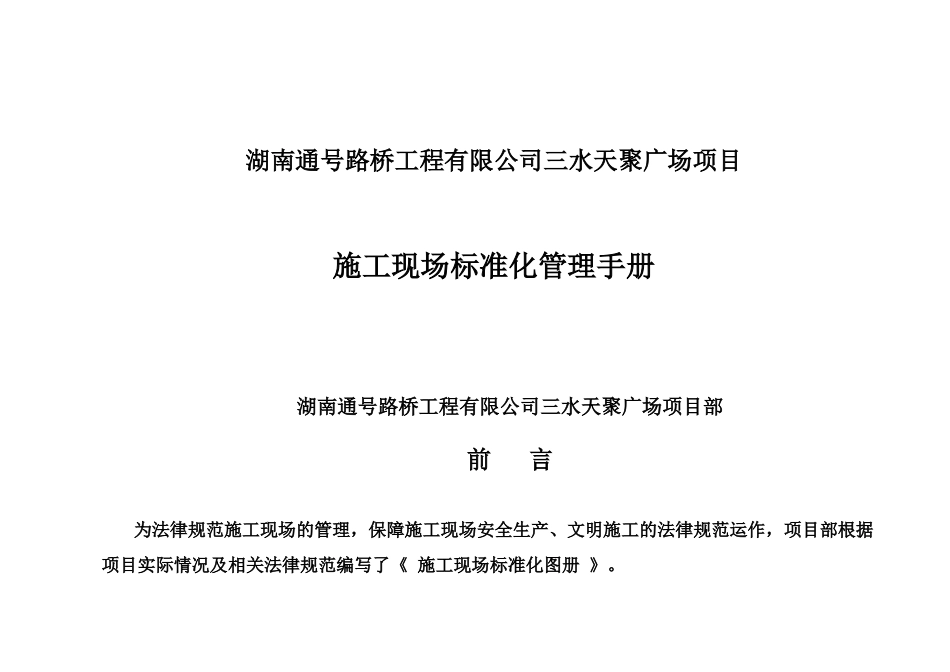 湖南通号路桥工程有限公司三水天聚广场项目

施工现场标准化管理手册

湖南通号路桥工程有限公司三水天聚广场项目部

前　言

为法律规范施工现场的管理，保障施工现场安全生产、文明施工的法律规范运作，项目部根据项目实际情况及相关法律规范编写了《 施工现场标准化图册 》。